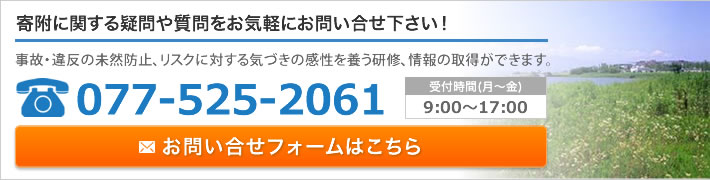 寄附に関する疑問や質問をお気軽にお問い合せ下さい！

事故・違反の未然防止、リスクに対する気づきの感性を養う研修、情報の取得ができます。

077-525-2061

受付時間(月～金)
9:00～17:00

お問い合せフォームはこちら